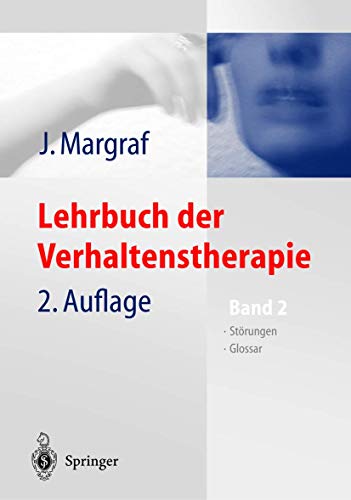 J. Margraf

Lehrbuch der Verhaltenstherapie

2. Auflage

Band 2

· Störungen
· Glossar

Springer